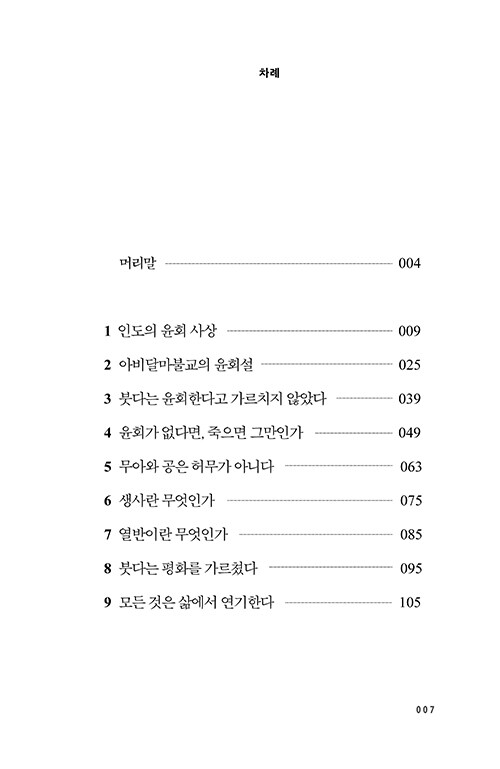 차례

머리말 004

1 인도의 윤회 사상 009

2 아비달마불교의 윤회설 025

3 붓다는 윤회한다고 가르치지 않았다 039

4 윤회가 없다면, 죽으면 그만인가 049

5 무아와 공은 허무가 아니다 063

6 생사란 무엇인가 075

7 열반이란 무엇인가 085

8 붓다는 평화를 가르쳤다 095

9 모든 것은 삶에서 연기한다 105

007